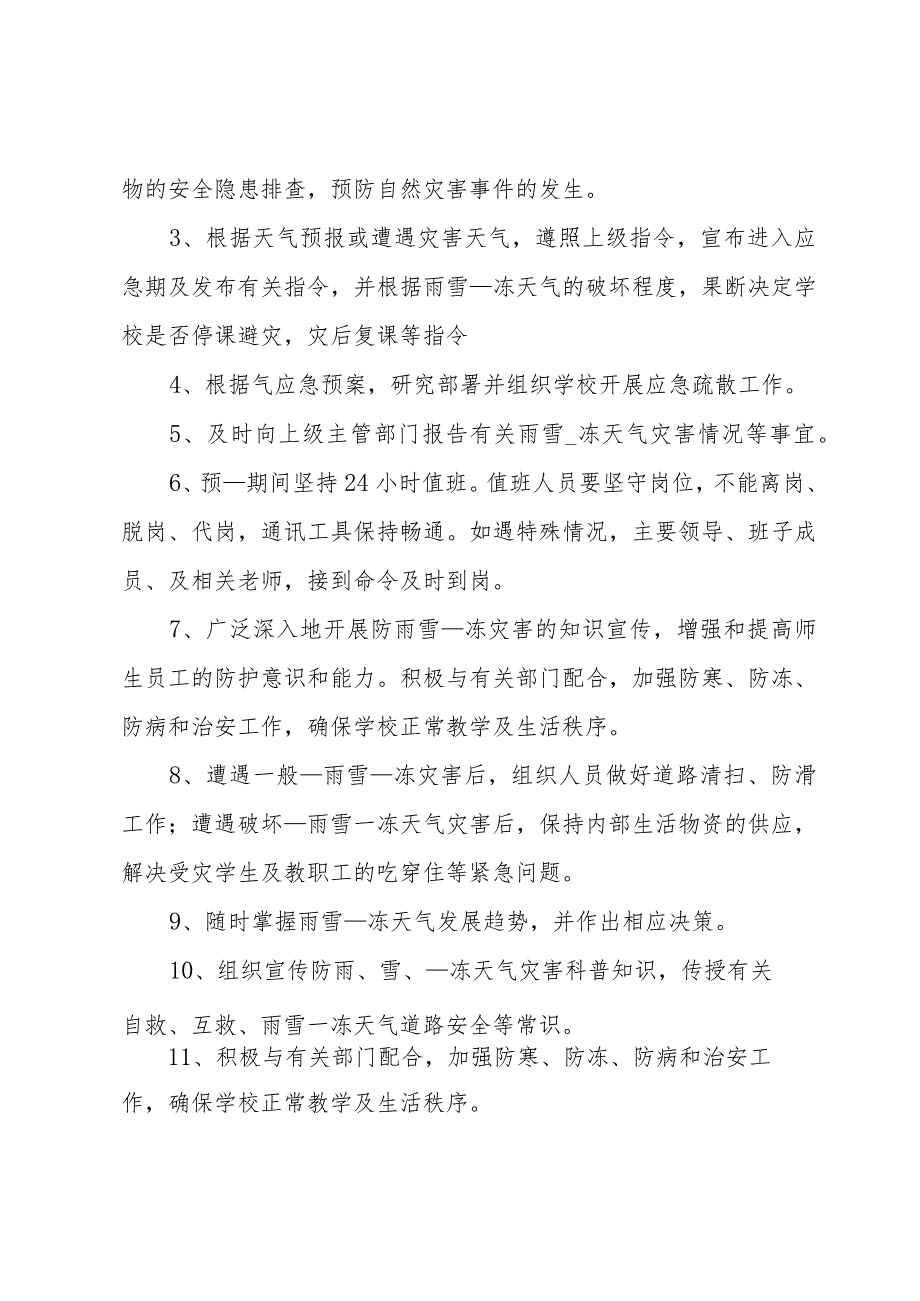 物的安全隐患排查，预防自然灾害事件的发生。

3、根据天气预报或遭遇灾害天气，遵照上级指令，宣布进入应急期及发布有关指令，并根据雨雪—冻天气的破坏程度，果断决定学校是否停课避灾，灾后复课等指令

4、根据气应急预案，研究部署并组织学校开展应急疏散工作。

5、及时向上级主管部门报告有关雨雪_冻天气灾害情况等事宜。

6、预—期间坚持24小时值班。值班人员要坚守岗位，不能离岗、脱岗、代岗，通讯工具保持畅通。如遇特殊情况，主要领导、班子成员、及相关老师，接到命令及时到岗。

7、广泛深入地开展防雨雪—冻灾害的知识宣传，增强和提高师生员工的防护意识和能力。积极与有关部门配合，加强防寒、防冻、防病和治安工作，确保学校正常教学及生活秩序。

8、遭遇一般—雨雪—冻灾害后，组织人员做好道路清扫、防滑工作；遭遇破坏—雨雪一冻天气灾害后，保持内部生活物资的供应，解决受灾学生及教职工的吃穿住等紧急问题。

9、随时掌握雨雪—冻天气发展趋势，并作出相应决策。

10、组织宣传防雨、雪、—冻天气灾害科普知识，传授有关自救、互救、雨雪一冻天气道路安全等常识。

11、积极与有关部门配合，加强防寒、防冻、防病和治安工作，确保学校正常教学及生活秩序。